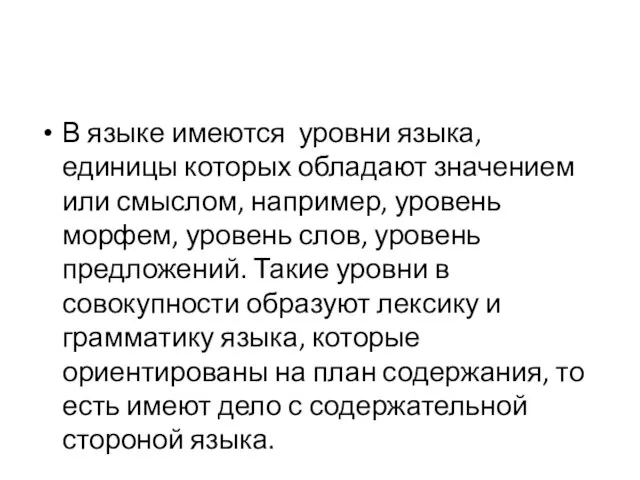 • В языке имеются  уровни языка, единицы которых обладают значением или смыслом, например, уровень морфем, уровень слов, уровень предложений. Такие уровни в совокупности образуют лексику и грамматику языка, которые ориентированы на план содержания, то есть имеют дело с содержательной стороной языка.